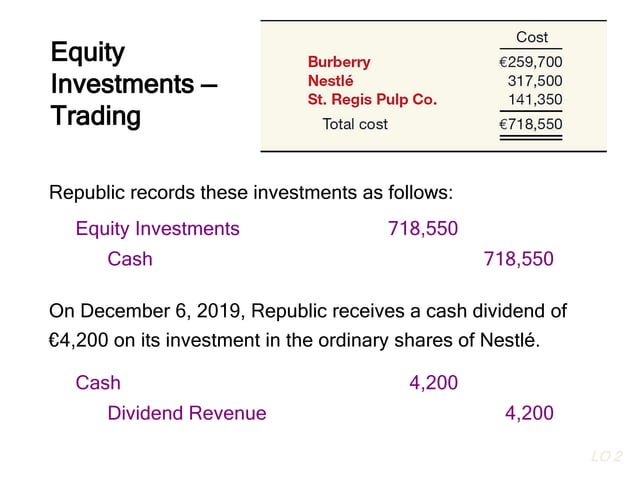 Equity Investments – Trading

| | Cost |
|---|---|
| Burberry | €259,700 |
| Nestlé | 317,500 |
| St. Regis Pulp Co. | 141,350 |
| Total cost | €718,550 |

Republic records these investments as follows:

| | | |
|---|---|---|
| Equity Investments | 718,550 | |
| Cash | | 718,550 |

On December 6, 2019, Republic receives a cash dividend of €4,200 on its investment in the ordinary shares of Nestlé.

| | | |
|---|---|---|
| Cash | 4,200 | |
| Dividend Revenue | | 4,200 |

LO 2